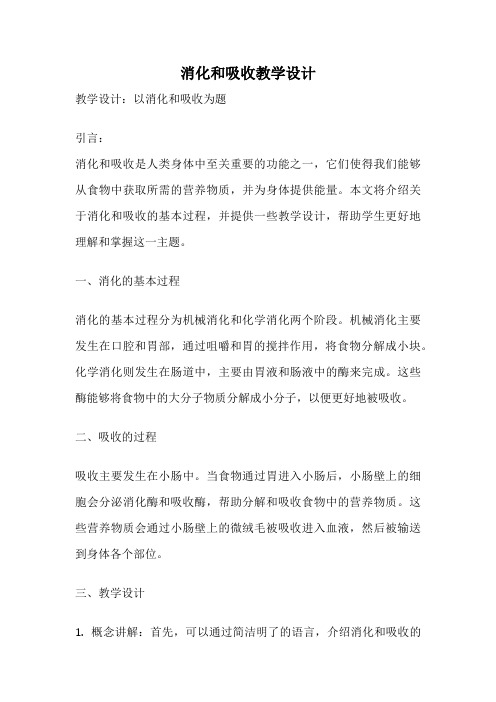 消化和吸收教学设计

教学设计：以消化和吸收为题

引言：

消化和吸收是人类身体中至关重要的功能之一，它们使得我们能够从食物中获取所需的营养物质，并为身体提供能量。本文将介绍关于消化和吸收的基本过程，并提供一些教学设计，帮助学生更好地理解和掌握这一主题。

一、消化的基本过程

消化的基本过程分为机械消化和化学消化两个阶段。机械消化主要发生在口腔和胃部，通过咀嚼和胃的搅拌作用，将食物分解成小块。化学消化则发生在肠道中，主要由胃液和肠液中的酶来完成。这些酶能够将食物中的大分子物质分解成小分子，以便更好地被吸收。

二、吸收的过程

吸收主要发生在小肠中。当食物通过胃进入小肠后，小肠壁上的细胞会分泌消化酶和吸收酶，帮助分解和吸收食物中的营养物质。这些营养物质会通过小肠壁上的微绒毛被吸收进入血液，然后被输送到身体各个部位。

三、教学设计

1. 概念讲解：首先，可以通过简洁明了的语言，介绍消化和吸收的